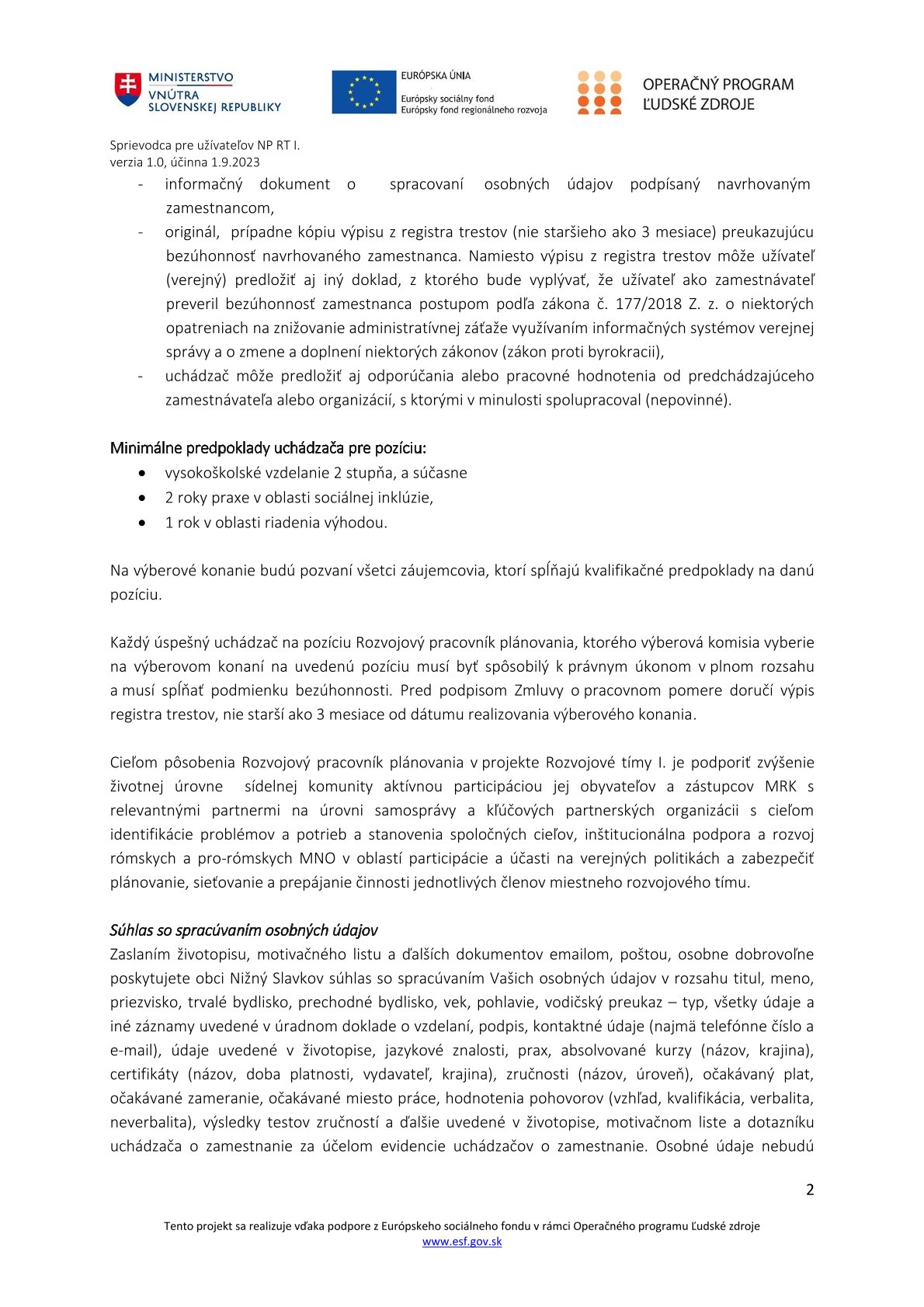 MINISTERSTVO VNÚTRA SLOVENSKEJ REPUBLIKY

EURÓPSKA ÚNIA
Európsky sociálny fond
Európsky fond regionálneho rozvoja

OPERAČNÝ PROGRAM ĽUDSKÉ ZDROJE

Sprievodca pre užívateľov NP RT I.
verzia 1.0, účinna 1.9.2023

- informačný dokument o spracovaní osobných údajov podpísaný navrhovaným zamestnancom,
- originál, prípadne kópiu výpisu z registra trestov (nie staršieho ako 3 mesiace) preukazujúcu bezúhonnosť navrhovaného zamestnanca. Namiesto výpisu z registra trestov môže užívateľ (verejný) predložiť aj iný doklad, z ktorého bude vyplývať, že užívateľ ako zamestnávateľ preveril bezúhonnosť zamestnanca postupom podľa zákona č. 177/2018 Z. z. o niektorých opatreniach na znižovanie administratívnej záťaže využívaním informačných systémov verejnej správy a o zmene a doplnení niektorých zákonov (zákon proti byrokracii),
- uchádzač môže predložiť aj odporúčania alebo pracovné hodnotenia od predchádzajúceho zamestnávateľa alebo organizácií, s ktorými v minulosti spolupracoval (nepovinné).

Minimálne predpoklady uchádzača pre pozíciu:
• vysokoškolské vzdelanie 2 stupňa, a súčasne
• 2 roky praxe v oblasti sociálnej inklúzie,
• 1 rok v oblasti riadenia výhodou.

Na výberové konanie budú pozvaní všetci záujemcovia, ktorí spĺňajú kvalifikačné predpoklady na danú pozíciu.

Každý úspešný uchádzač na pozíciu Rozvojový pracovník plánovania, ktorého výberová komisia vyberie na výberovom konaní na uvedenú pozíciu musí byť spôsobilý k právnym úkonom v plnom rozsahu a musí spĺňať podmienku bezúhonnosti. Pred podpisom Zmluvy o pracovnom pomere doručí výpis registra trestov, nie starší ako 3 mesiace od dátumu realizovania výberového konania.

Cieľom pôsobenia Rozvojový pracovník plánovania v projekte Rozvojové tímy I. je podporiť zvýšenie životnej úrovne sídelnej komunity aktívnou participáciou jej obyvateľov a zástupcov MRK s relevantnými partnermi na úrovni samosprávy a kľúčových partnerských organizácii s cieľom identifikácie problémov a potrieb a stanovenia spoločných cieľov, inštitucionálna podpora a rozvoj rómskych a pro-rómskych MNO v oblastí participácie a účasti na verejných politikách a zabezpečiť plánovanie, sieťovanie a prepájanie činnosti jednotlivých členov miestneho rozvojového tímu.

Súhlas so spracúvaním osobných údajov
Zaslaním životopisu, motivačného listu a ďalších dokumentov emailom, poštou, osobne dobrovoľne poskytujete obci Nižný Slavkov súhlas so spracúvaním Vašich osobných údajov v rozsahu titul, meno, priezvisko, trvalé bydlisko, prechodné bydlisko, vek, pohlavie, vodičský preukaz – typ, všetky údaje a iné záznamy uvedené v úradnom doklade o vzdelaní, podpis, kontaktné údaje (najmä telefónne číslo a e-mail), údaje uvedené v životopise, jazykové znalosti, prax, absolvované kurzy (názov, krajina), certifikáty (názov, doba platnosti, vydavateľ, krajina), zručnosti (názov, úroveň), očakávaný plat, očakávané zameranie, očakávané miesto práce, hodnotenia pohovorov (vzhľad, kvalifikácia, verbalita, neverbalita), výsledky testov zručností a ďalšie uvedené v životopise, motivačnom liste a dotazníku uchádzača o zamestnanie za účelom evidencie uchádzačov o zamestnanie. Osobné údaje nebudú

2

Tento projekt sa realizuje vďaka podpore z Európskeho sociálneho fondu v rámci Operačného programu Ľudské zdroje
www.esf.gov.sk